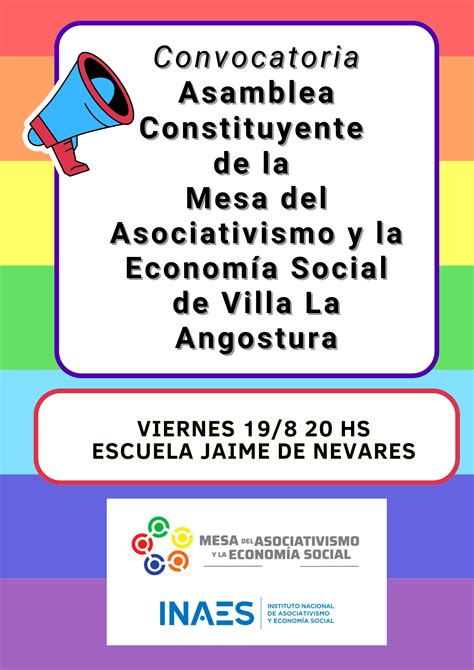 Convocatoria
Asamblea Constituyente de la Mesa del Asociativismo y la Economía Social de Villa La Angostura

VIERNES 19/8 20 HS
ESCUELA JAIME DE NEVARES

MESA DEL ASOCIATIVISMO Y LA ECONOMÍA SOCIAL

INAES INSTITUTO NACIONAL DE ASOCIATIVISMO Y ECONOMÍA SOCIAL